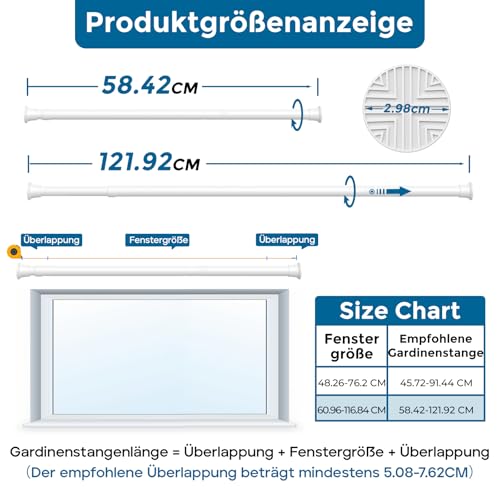 Produktgrößenanzeige

58.42CM

2.98cm

121.92CM

Überlappung

Fenstergröße

Überlappung

Size Chart

| Fenster größe | Empfohlene Gardinenstange |
|---|---|
| 48.26-76.2 CM | 45.72-91.44 CM |
| 60.96-116.84 CM | 58.42-121.92 CM |

Gardinenstangenlänge = Überlappung + Fenstergröße + Überlappung
(Der empfohlene Überlappung beträgt mindestens 5.08-7.62CM)